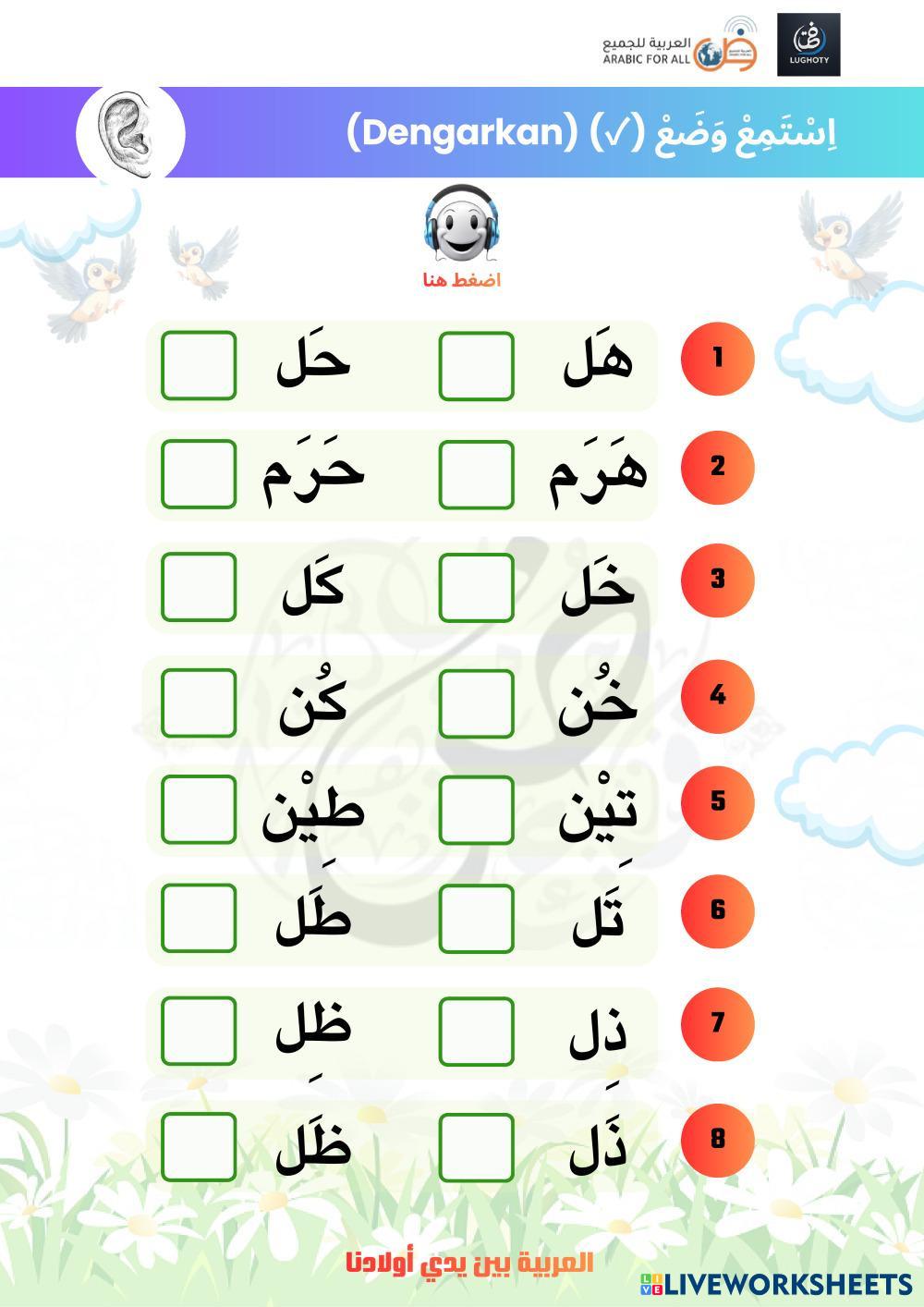 العربية للجميع
ARABIC FOR ALL
LUGHOTY

اِسْتَمِعْ وَضَعْ (✓) (Dengarkan)

اضغط هنا

1 هَل حَل
2 هَرَم حَرَم
3 خَل كَل
4 خُن كُن
5 تِيْن طِيْن
6 تَل طَل
7 ذِل ظِل
8 ذَل ظَل

العربية بين يدي أولادنا
LIVEWORKSHEETS